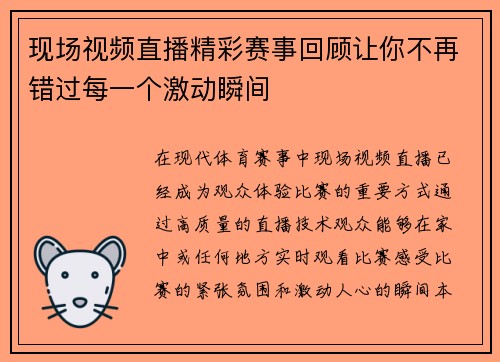 现场视频直播精彩赛事回顾让你不再错过每一个激动瞬间

在现代体育赛事中现场视频直播已经成为观众体验比赛的重要方式通过高质量的直播技术观众能够在家中或任何地方实时观看比赛感受比赛的紧张氛围和激动人心的瞬间本